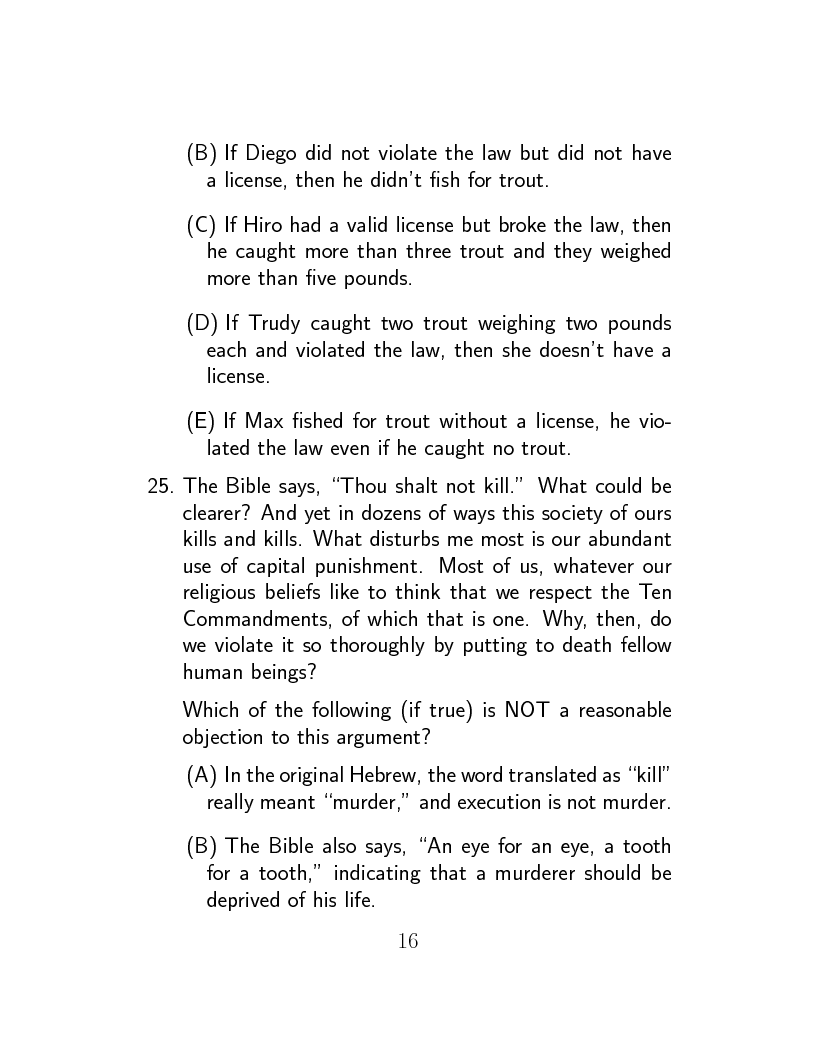 (B) If Diego did not violate the law but did not have a license, then he didn't fish for trout.

(C) If Hiro had a valid license but broke the law, then he caught more than three trout and they weighed more than five pounds.

(D) If Trudy caught two trout weighing two pounds each and violated the law, then she doesn't have a license.

(E) If Max fished for trout without a license, he violated the law even if he caught no trout.

25. The Bible says, "Thou shalt not kill." What could be clearer? And yet in dozens of ways this society of ours kills and kills. What disturbs me most is our abundant use of capital punishment. Most of us, whatever our religious beliefs like to think that we respect the Ten Commandments, of which that is one. Why, then, do we violate it so thoroughly by putting to death fellow human beings?

Which of the following (if true) is NOT a reasonable objection to this argument?

(A) In the original Hebrew, the word translated as "kill" really meant "murder," and execution is not murder.

(B) The Bible also says, "An eye for an eye, a tooth for a tooth," indicating that a murderer should be deprived of his life.

16